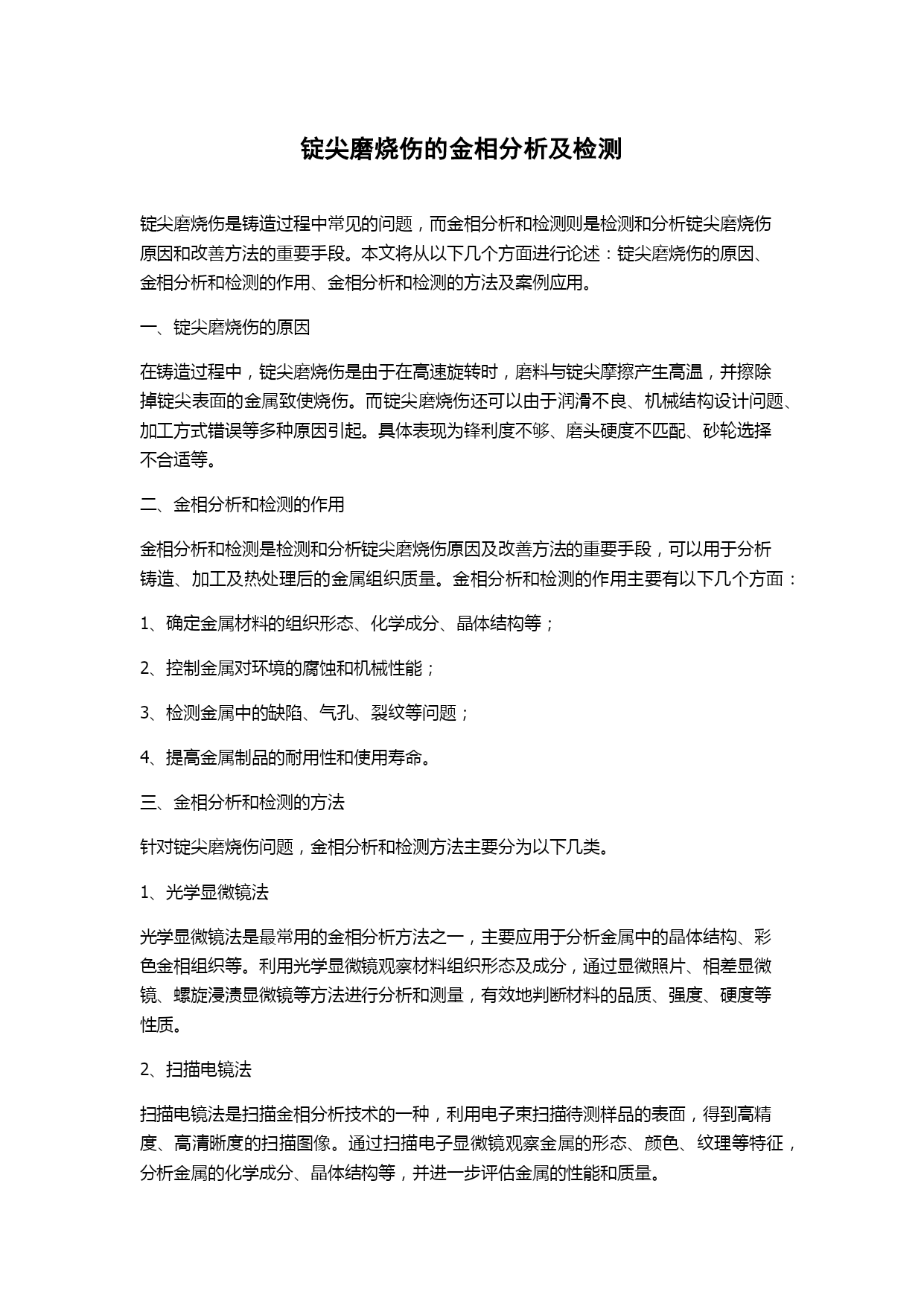 锭尖磨烧伤的金相分析及检测

锭尖磨烧伤是铸造过程中常见的问题，而金相分析和检测则是检测和分析锭尖磨烧伤原因和改善方法的重要手段。本文将从以下几个方面进行论述：锭尖磨烧伤的原因、金相分析和检测的作用、金相分析和检测的方法及案例应用。

一、锭尖磨烧伤的原因

在铸造过程中，锭尖磨烧伤是由于在高速旋转时，磨料与锭尖摩擦产生高温，并擦除掉锭尖表面的金属致使烧伤。而锭尖磨烧伤还可以由于润滑不良、机械结构设计问题、加工方式错误等多种原因引起。具体表现为锋利度不够、磨头硬度不匹配、砂轮选择不合适等。

二、金相分析和检测的作用

金相分析和检测是检测和分析锭尖磨烧伤原因及改善方法的重要手段，可以用于分析铸造、加工及热处理后的金属组织质量。金相分析和检测的作用主要有以下几个方面：

1、确定金属材料的组织形态、化学成分、晶体结构等；

2、控制金属对环境的腐蚀和机械性能；

3、检测金属中的缺陷、气孔、裂纹等问题；

4、提高金属制品的耐用性和使用寿命。

三、金相分析和检测的方法

针对锭尖磨烧伤问题，金相分析和检测方法主要分为以下几类。

1、光学显微镜法

光学显微镜法是最常用的金相分析方法之一，主要应用于分析金属中的晶体结构、彩色金相组织等。利用光学显微镜观察材料组织形态及成分，通过显微照片、相差显微镜、螺旋浸渍显微镜等方法进行分析和测量，有效地判断材料的品质、强度、硬度等性质。

2、扫描电镜法

扫描电镜法是扫描金相分析技术的一种，利用电子束扫描待测样品的表面，得到高精度、高清晰度的扫描图像。通过扫描电子显微镜观察金属的形态、颜色、纹理等特征，分析金属的化学成分、晶体结构等，并进一步评估金属的性能和质量。